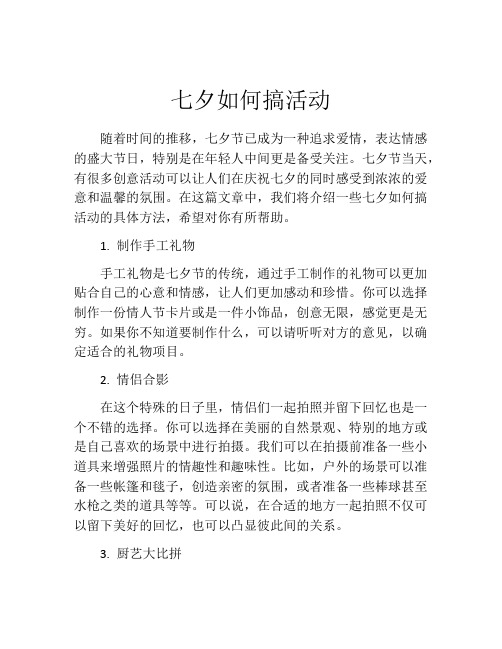 七夕如何搞活动

随着时间的推移，七夕节已成为一种追求爱情，表达情感的盛大节日，特别是在年轻人中间更是备受关注。七夕节当天，有很多创意活动可以让人们在庆祝七夕的同时感受到浓浓的爱意和温馨的氛围。在这篇文章中，我们将介绍一些七夕如何搞活动的具体方法，希望对你有所帮助。

1. 制作手工礼物

手工礼物是七夕节的传统，通过手工制作的礼物可以更加贴合自己的心意和情感，让人们更加感动和珍惜。你可以选择制作一份情人节卡片或是一件小饰品，创意无限，感觉更是无穷。如果你不知道要制作什么，可以请听听对方的意见，以确定适合的礼物项目。

2. 情侣合影

在这个特殊的日子里，情侣们一起拍照并留下回忆也是一个不错的选择。你可以选择在美丽的自然景观、特别的地方或是自己喜欢的场景中进行拍摄。我们可以在拍摄前准备一些小道具来增强照片的情趣性和趣味性。比如，户外的场景可以准备一些帐篷和毯子，创造亲密的氛围，或者准备一些棒球甚至水枪之类的道具等等。可以说，在合适的地方一起拍照不仅可以留下美好的回忆，也可以凸显彼此间的关系。

3. 厨艺大比拼